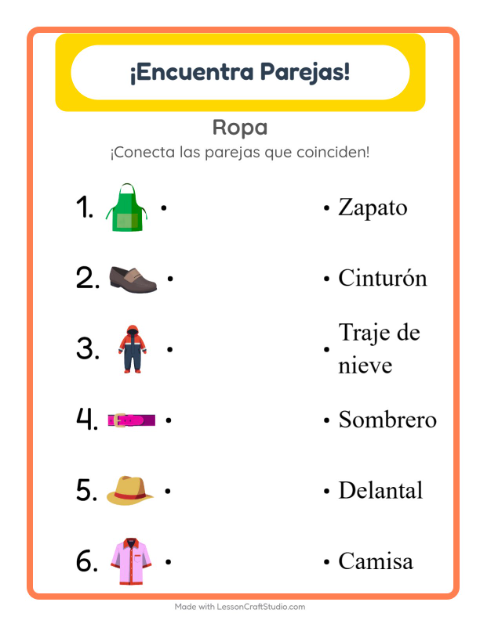 ¡Encuentra Parejas!

Ropa

¡Conecta las parejas que coinciden!

1. •

2. •

3. •

4. •

5. •

6. •

• Zapato

• Cinturón

• Traje de nieve

• Sombrero

• Delantal

• Camisa

Made with LessonCraftStudio.com